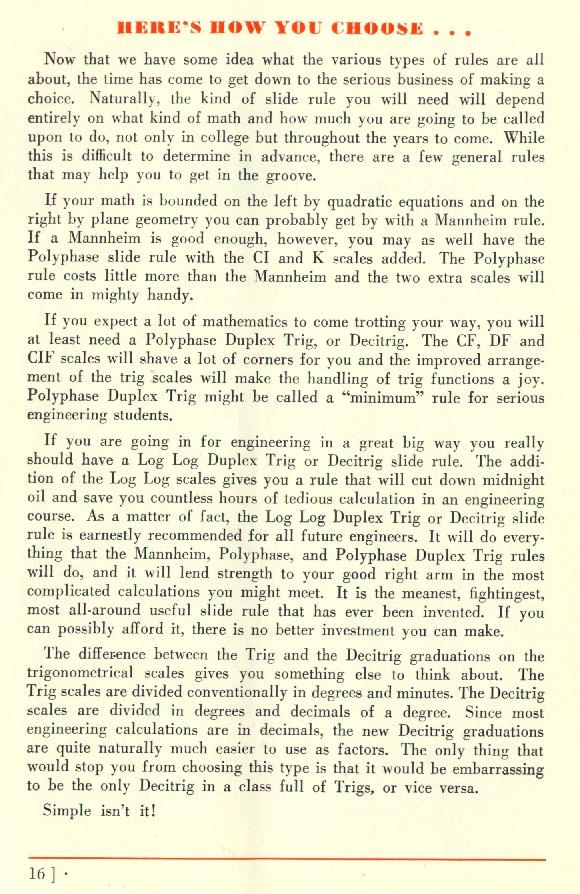 HERE'S HOW YOU CHOOSE . . .

Now that we have some idea what the various types of rules are all about, the time has come to get down to the serious business of making a choice. Naturally, the kind of slide rule you will need will depend entirely on what kind of math and how much you are going to be called upon to do, not only in college but throughout the years to come. While this is difficult to determine in advance, there are a few general rules that may help you to get in the groove.

If your math is bounded on the left by quadratic equations and on the right by plane geometry you can probably get by with a Mannheim rule. If a Mannheim is good enough, however, you may as well have the Polyphase slide rule with the CI and K scales added. The Polyphase rule costs little more than the Mannheim and the two extra scales will come in mighty handy.

If you expect a lot of mathematics to come trotting your way, you will at least need a Polyphase Duplex Trig, or Decitrig. The CF, DF and CIF scales will shave a lot of corners for you and the improved arrangement of the trig scales will make the handling of trig functions a joy. Polyphase Duplex Trig might be called a "minimum" rule for serious engineering students.

If you are going in for engineering in a great big way you really should have a Log Log Duplex Trig or Decitrig slide rule. The addition of the Log Log scales gives you a rule that will cut down midnight oil and save you countless hours of tedious calculation in an engineering course. As a matter of fact, the Log Log Duplex Trig or Decitrig slide rule is earnestly recommended for all future engineers. It will do everything that the Mannheim, Polyphase, and Polyphase Duplex Trig rules will do, and it will lend strength to your good right arm in the most complicated calculations you might meet. It is the meanest, fightingest, most all-around useful slide rule that has ever been invented. If you can possibly afford it, there is no better investment you can make.

The difference between the Trig and the Decitrig graduations on the trigonometrical scales gives you something else to think about. The Trig scales are divided conventionally in degrees and minutes. The Decitrig scales are divided in degrees and decimals of a degree. Since most engineering calculations are in decimals, the new Decitrig graduations are quite naturally much easier to use as factors. The only thing that would stop you from choosing this type is that it would be embarrassing to be the only Decitrig in a class full of Trigs, or vice versa.

Simple isn't it!

16 ] ·